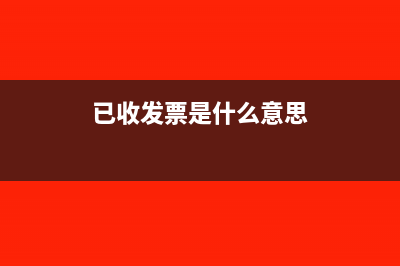 已收发票是什么意思